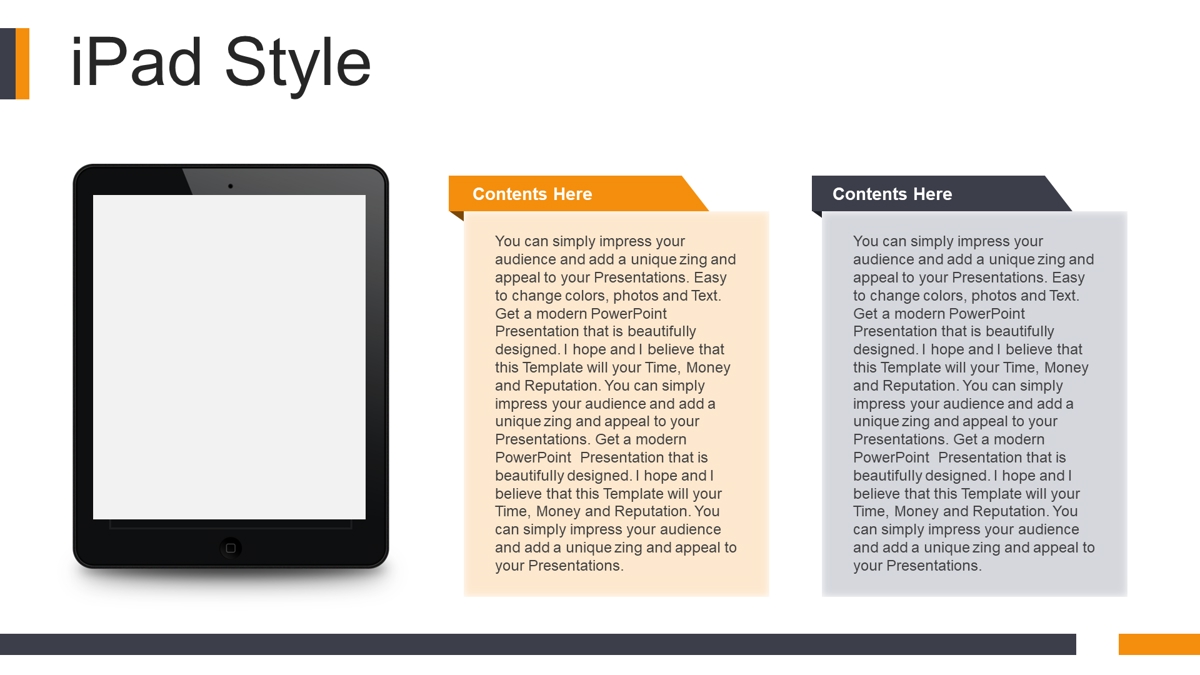 iPad Style

Contents Here

You can simply impress your audience and add a unique zing and appeal to your Presentations. Easy to change colors, photos and Text. Get a modern PowerPoint Presentation that is beautifully designed. I hope and I believe that this Template will your Time, Money and Reputation. You can simply impress your audience and add a unique zing and appeal to your Presentations. Get a modern PowerPoint Presentation that is beautifully designed. I hope and I believe that this Template will your Time, Money and Reputation. You can simply impress your audience and add a unique zing and appeal to your Presentations.

Contents Here

You can simply impress your audience and add a unique zing and appeal to your Presentations. Easy to change colors, photos and Text. Get a modern PowerPoint Presentation that is beautifully designed. I hope and I believe that this Template will your Time, Money and Reputation. You can simply impress your audience and add a unique zing and appeal to your Presentations. Get a modern PowerPoint Presentation that is beautifully designed. I hope and I believe that this Template will your Time, Money and Reputation. You can simply impress your audience and add a unique zing and appeal to your Presentations.